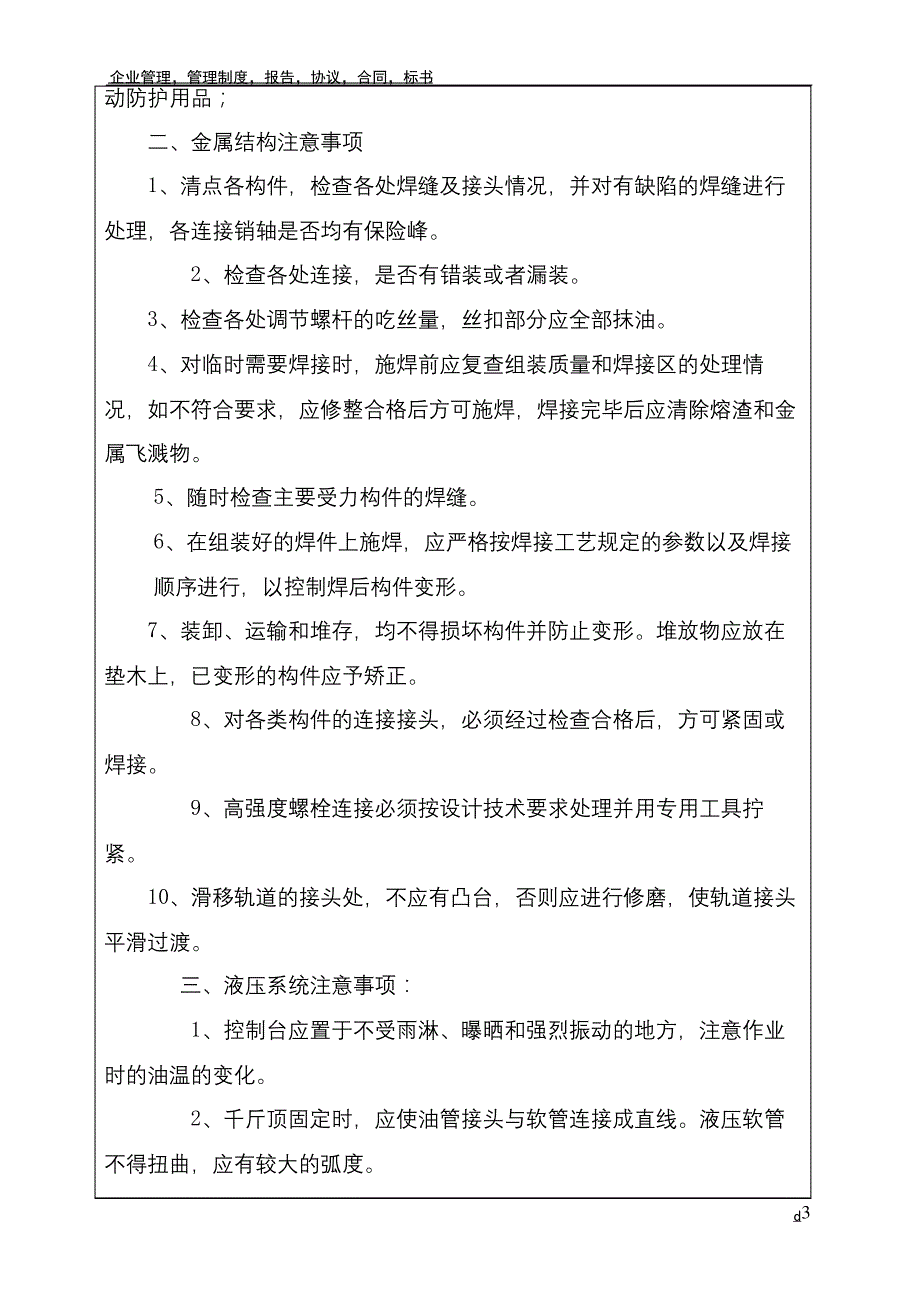 企业管理，管理制度，报告，协议，合同，标书

动防护用品；

二、金属结构注意事项

1、清点各构件，检查各处焊缝及接头情况，并对有缺陷的焊缝进行处理，各连接销轴是否均有保险峰。

2、检查各处连接，是否有错装或者漏装。

3、检查各处调节螺杆的吃丝量，丝扣部分应全部抹油。

4、对临时需要焊接时，施焊前应复查组装质量和焊接区的处理情况，如不符合要求，应修整合格后方可施焊，焊接完毕后应清除熔渣和金属飞溅物。

5、随时检查主要受力构件的焊缝。

6、在组装好的焊件上施焊，应严格按焊接工艺规定的参数以及焊接顺序进行，以控制焊后构件变形。

7、装卸、运输和堆存，均不得损坏构件并防止变形。堆放物应放在垫木上，已变形的构件应予矫正。

8、对各类构件的连接接头，必须经过检查合格后，方可紧固或焊接。

9、高强度螺栓连接必须按设计技术要求处理并用专用工具拧紧。

10、滑移轨道的接头处，不应有凸台，否则应进行修磨，使轨道接头平滑过渡。

三、液压系统注意事项：

1、控制台应置于不受雨淋、曝晒和强烈振动的地方，注意作业时的油温的变化。

2、千斤顶固定时，应使油管接头与软管连接成直线。液压软管不得扭曲，应有较大的弧度。

d3